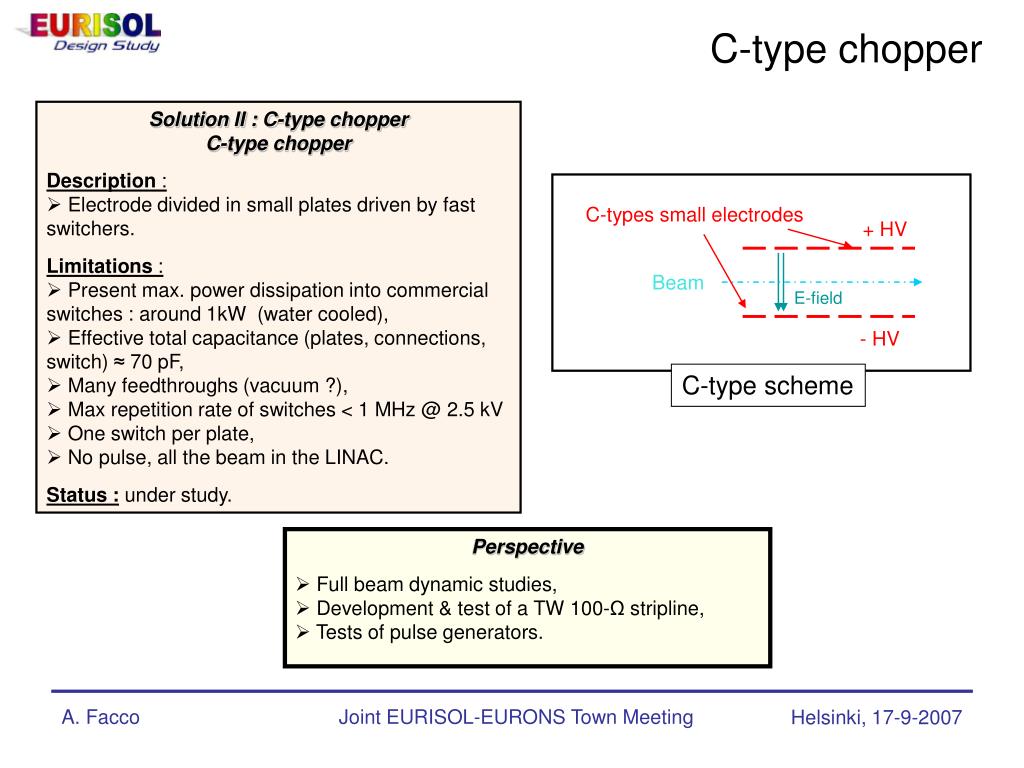 EURISOL
Design Study

C-type chopper

Solution II : C-type chopper
C-type chopper

Description :
➢ Electrode divided in small plates driven by fast switchers.

Limitations :
➢ Present max. power dissipation into commercial switches : around 1kW (water cooled),
➢ Effective total capacitance (plates, connections, switch) ≈ 70 pF,
➢ Many feedthroughs (vacuum ?),
➢ Max repetition rate of switches < 1 MHz @ 2.5 kV
➢ One switch per plate,
➢ No pulse, all the beam in the LINAC.

Status : under study.

C-types small electrodes
+ HV
Beam
E-field
- HV

C-type scheme

Perspective
➢ Full beam dynamic studies,
➢ Development & test of a TW 100-Ω stripline,
➢ Tests of pulse generators.

A. Facco
Joint EURISOL-EURONS Town Meeting
Helsinki, 17-9-2007